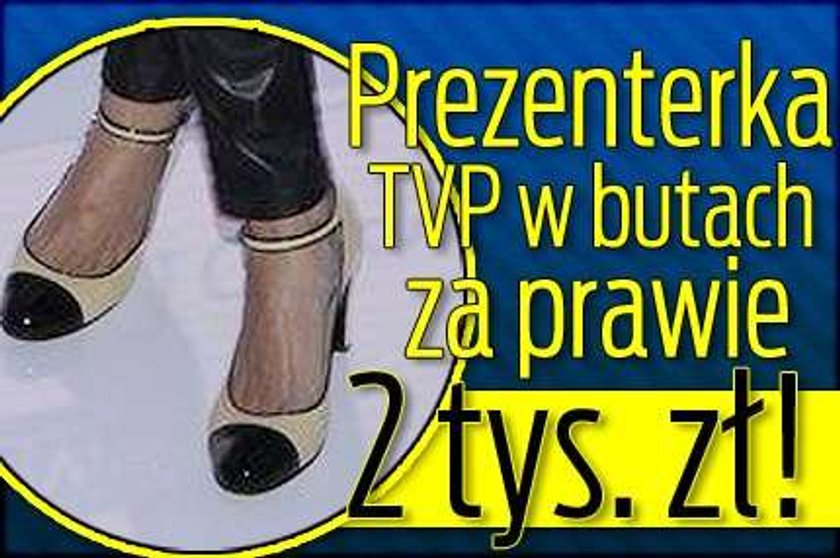 Prezenterka TVP w butach za prawie 2 tys. zł!